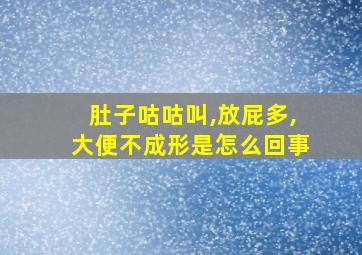 肚子咕咕叫,放屁多,
大便不成形是怎么回事